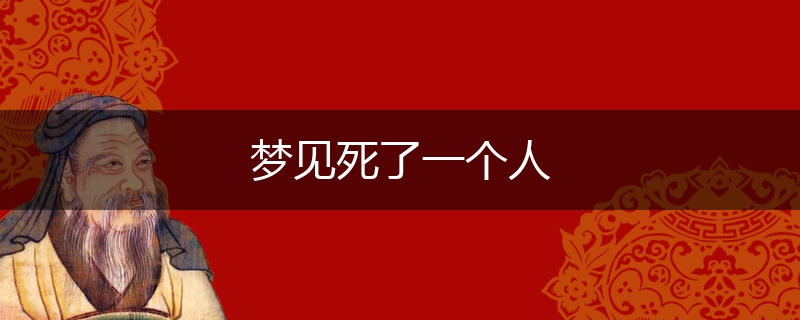 梦见死了一个人